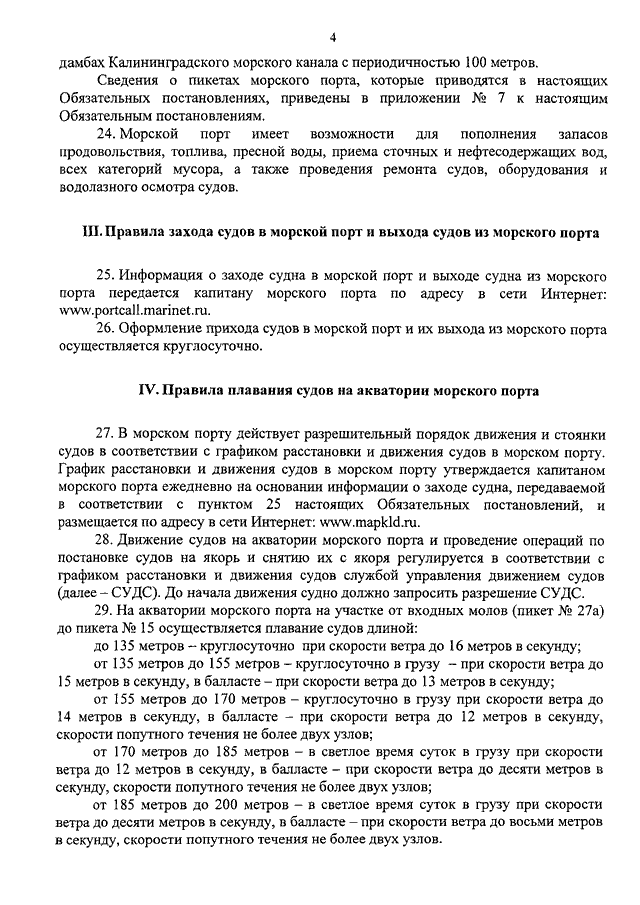 4

дамбах Калининградского морского канала с периодичностью 100 метров.

Сведения о пикетах морского порта, которые приводятся в настоящих Обязательных постановлениях, приведены в приложении № 7 к настоящим Обязательным постановлениям.

24. Морской порт имеет возможности для пополнения запасов продовольствия, топлива, пресной воды, приема сточных и нефтесодержащих вод, всех категорий мусора, а также проведения ремонта судов, оборудования и водолазного осмотра судов.

III. Правила захода судов в морской порт и выхода судов из морского порта

25. Информация о заходе судна в морской порт и выходе судна из морского порта передается капитану морского порта по адресу в сети Интернет: www.portcall.marinet.ru.

26. Оформление прихода судов в морской порт и их выхода из морского порта осуществляется круглосуточно.

IV. Правила плавания судов на акватории морского порта

27. В морском порту действует разрешительный порядок движения и стоянки судов в соответствии с графиком расстановки и движения судов в морском порту. График расстановки и движения судов в морском порту утверждается капитаном морского порта ежедневно на основании информации о заходе судна, передаваемой в соответствии с пунктом 25 настоящих Обязательных постановлений, и размещается по адресу в сети Интернет: www.mapkld.ru.

28. Движение судов на акватории морского порта и проведение операций по постановке судов на якорь и снятию их с якоря регулируется в соответствии с графиком расстановки и движения судов службой управления движением судов (далее – СУДС). До начала движения судно должно запросить разрешение СУДС.

29. На акватории морского порта на участке от входных молов (пикет № 27а) до пикета № 15 осуществляется плавание судов длиной:

до 135 метров – круглосуточно при скорости ветра до 16 метров в секунду;

от 135 метров до 155 метров – круглосуточно в грузу – при скорости ветра до 15 метров в секунду, в балласте – при скорости ветра до 13 метров в секунду;

от 155 метров до 170 метров – круглосуточно в грузу при скорости ветра до 14 метров в секунду, в балласте – при скорости ветра до 12 метров в секунду, скорости попутного течения не более двух узлов;

от 170 метров до 185 метров – в светлое время суток в грузу при скорости ветра до 12 метров в секунду, в балласте – при скорости ветра до десяти метров в секунду, скорости попутного течения не более двух узлов;

от 185 метров до 200 метров – в светлое время суток в грузу при скорости ветра до десяти метров в секунду, в балласте – при скорости ветра до восьми метров в секунду, скорости попутного течения не более двух узлов.